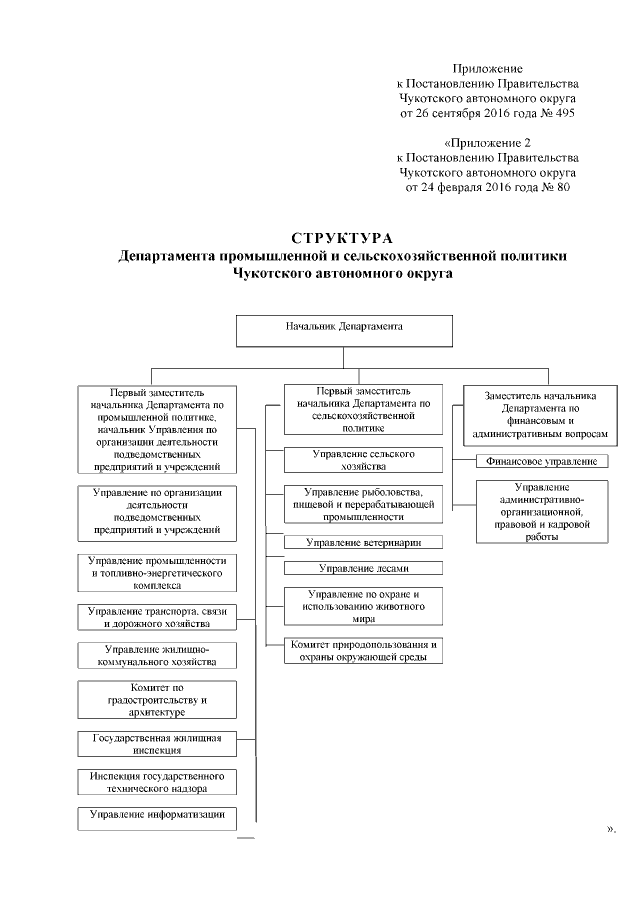 Приложение
к Постановлению Правительства
Чукотского автономного округа
от 26 сентября 2016 года № 495

«Приложение 2
к Постановлению Правительства
Чукотского автономного округа
от 24 февраля 2016 года № 80

СТРУКТУРА
Департамента промышленной и сельскохозяйственной политики
Чукотского автономного округа

Начальник Департамента

Первый заместитель начальника Департамента по промышленной политике, начальник Управления по организации деятельности подведомственных предприятий и учреждений

Управление по организации деятельности подведомственных предприятий и учреждений

Управление промышленности и топливно-энергетического комплекса

Управление транспорта, связи и дорожного хозяйства

Управление жилищно-коммунального хозяйства

Комитет по градостроительству и архитектуре

Государственная жилищная инспекция

Инспекция государственного технического надзора

Управление информатизации

Первый заместитель начальника Департамента по сельскохозяйственной политике

Управление сельского хозяйства

Управление рыболовства, пищевой и перерабатывающей промышленности

Управление ветеринарии

Управление лесами

Управление по охране и использованию животного мира

Комитет природопользования и охраны окружающей среды

Заместитель начальника Департамента по финансовым и административным вопросам

Финансовое управление

Управление административно-организационной, правовой и кадровой работы

».